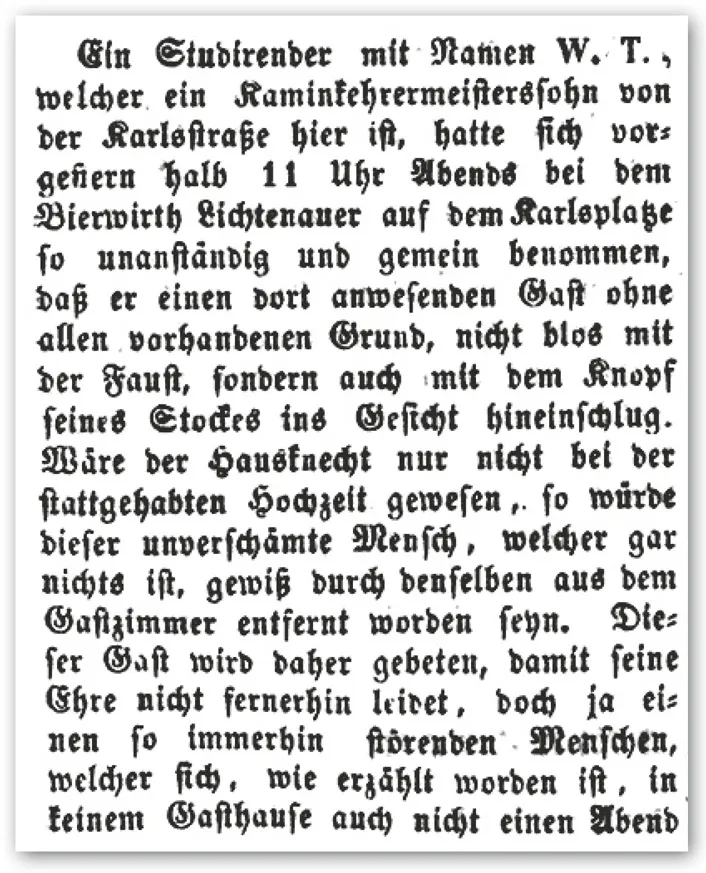 Ein Studirender mit Namen W. T., welcher ein Kaminkehrermeisterssohn von der Karlsstraße hier ist, hatte sich vorgestern halb 11 Uhr Abends bei dem Bierwirth Lichtenauer auf dem Karlsplatze so unanständig und gemein benommen, daß er einen dort anwesenden Gast ohne allen vorhandenen Grund, nicht blos mit der Faust, sondern auch mit dem Knopf seines Stockes ins Gesicht hineinschlug. Wäre der Hausknecht nur nicht bei der stattgehabten Hochzeit gewesen, so würde dieser unverschämte Mensch, welcher gar nichts ist, gewiß durch denselben aus dem Gastzimmer entfernt worden seyn. Dieser Gast wird daher gebeten, damit seine Ehre nicht fernerhin leidet, doch ja einen so immerhin störenden Menschen, welcher sich, wie erzählt worden ist, in keinem Gasthause auch nicht einen Abend